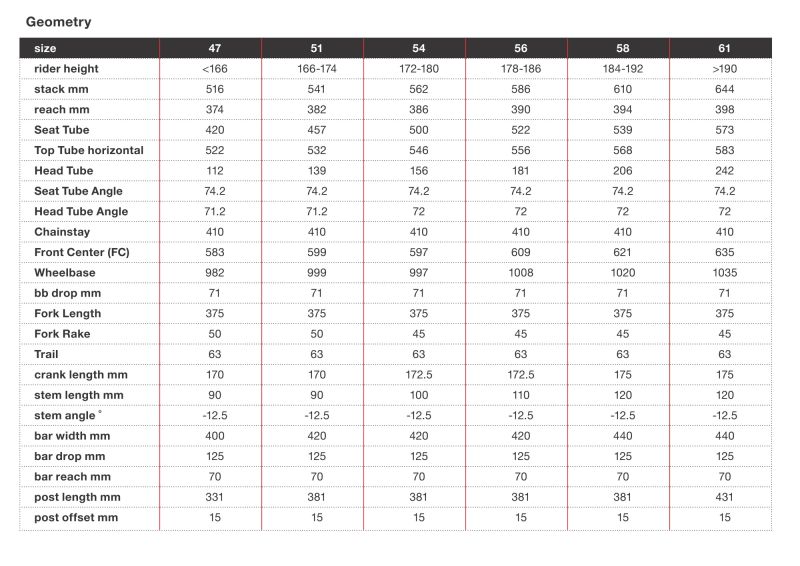 Geometry

| size | 47 | 51 | 54 | 56 | 58 | 61 |
|---|---|---|---|---|---|---|
| rider height | <166 | 166-174 | 172-180 | 178-186 | 184-192 | >190 |
| stack mm | 516 | 541 | 562 | 586 | 610 | 644 |
| reach mm | 374 | 382 | 386 | 390 | 394 | 398 |
| Seat Tube | 420 | 457 | 500 | 522 | 539 | 573 |
| Top Tube horizontal | 522 | 532 | 546 | 556 | 568 | 583 |
| Head Tube | 112 | 139 | 156 | 181 | 206 | 242 |
| Seat Tube Angle | 74.2 | 74.2 | 74.2 | 74.2 | 74.2 | 74.2 |
| Head Tube Angle | 71.2 | 71.2 | 72 | 72 | 72 | 72 |
| Chainstay | 410 | 410 | 410 | 410 | 410 | 410 |
| Front Center (FC) | 583 | 599 | 597 | 609 | 621 | 635 |
| Wheelbase | 982 | 999 | 997 | 1008 | 1020 | 1035 |
| bb drop mm | 71 | 71 | 71 | 71 | 71 | 71 |
| Fork Length | 375 | 375 | 375 | 375 | 375 | 375 |
| Fork Rake | 50 | 50 | 45 | 45 | 45 | 45 |
| Trail | 63 | 63 | 63 | 63 | 63 | 63 |
| crank length mm | 170 | 170 | 172.5 | 172.5 | 175 | 175 |
| stem length mm | 90 | 90 | 100 | 110 | 120 | 120 |
| stem angle ° | -12.5 | -12.5 | -12.5 | -12.5 | -12.5 | -12.5 |
| bar width mm | 400 | 420 | 420 | 420 | 440 | 440 |
| bar drop mm | 125 | 125 | 125 | 125 | 125 | 125 |
| bar reach mm | 70 | 70 | 70 | 70 | 70 | 70 |
| post length mm | 331 | 381 | 381 | 381 | 381 | 431 |
| post offset mm | 15 | 15 | 15 | 15 | 15 | 15 |